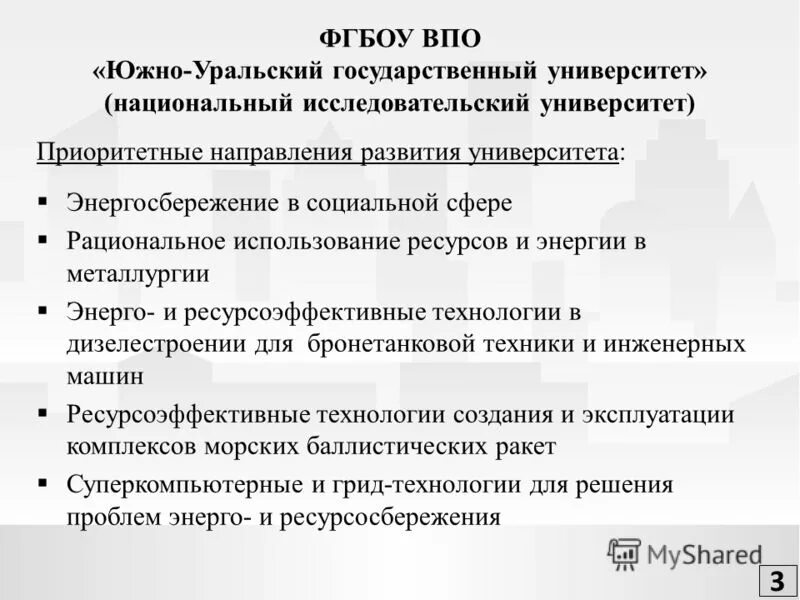 ФГБОУ ВПО
«Южно-Уральский государственный университет»
(национальный исследовательский университет)

Приоритетные направления развития университета:

▪ Энергосбережение в социальной сфере
▪ Рациональное использование ресурсов и энергии в металлургии
▪ Энерго- и ресурсоэффективные технологии в дизелестроении для бронетанковой техники и инженерных машин
▪ Ресурсоэффективные технологии создания и эксплуатации комплексов морских баллистических ракет
▪ Суперкомпьютерные и грид-технологии для решения проблем энерго- и ресурсосбережения

MyShared

3